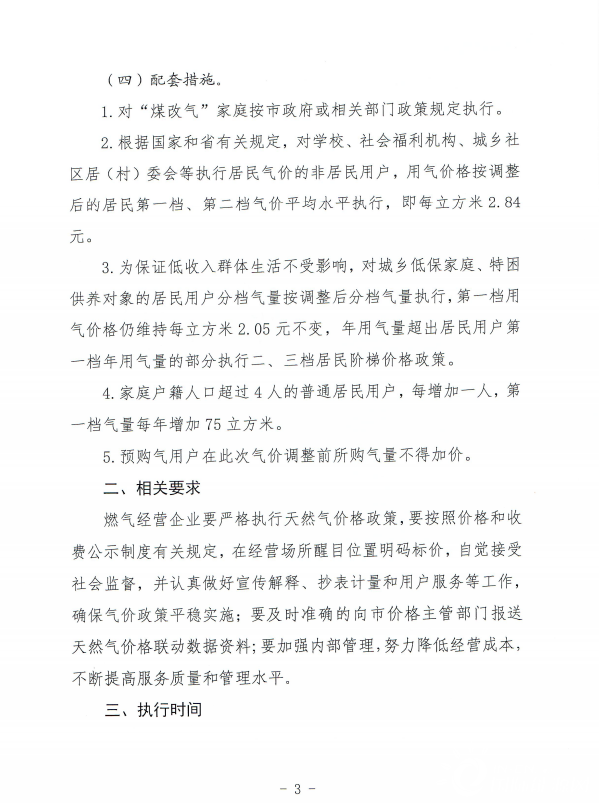 （四）配套措施。

1. 对“煤改气”家庭按市政府或相关部门政策规定执行。

2. 根据国家和省有关规定，对学校、社会福利机构、城乡社区居（村）委会等执行居民气价的非居民用户，用气价格按调整后的居民第一档、第二档气价平均水平执行，即每立方米 2.84 元。

3. 为保证低收入群体生活不受影响，对城乡低保家庭、特困供养对象的居民用户分档气量按调整后分档气量执行，第一档用气价格仍维持每立方米 2.05 元不变，年用气量超出居民用户第一档年用气量的部分执行二、三档居民阶梯价格政策。

4. 家庭户籍人口超过 4 人的普通居民用户，每增加一人，第一档气量每年增加 75 立方米。

5. 预购气用户在此次气价调整前所购气量不得加价。

二、相关要求

燃气经营企业要严格执行天然气价格政策，要按照价格和收费公示制度有关规定，在经营场所醒目位置明码标价，自觉接受社会监督，并认真做好宣传解释、抄表计量和用户服务等工作，确保气价政策平稳实施；要及时准确的向市价格主管部门报送天然气价格联动数据资料；要加强内部管理，努力降低经营成本，不断提高服务质量和管理水平。

三、执行时间

- 3 -